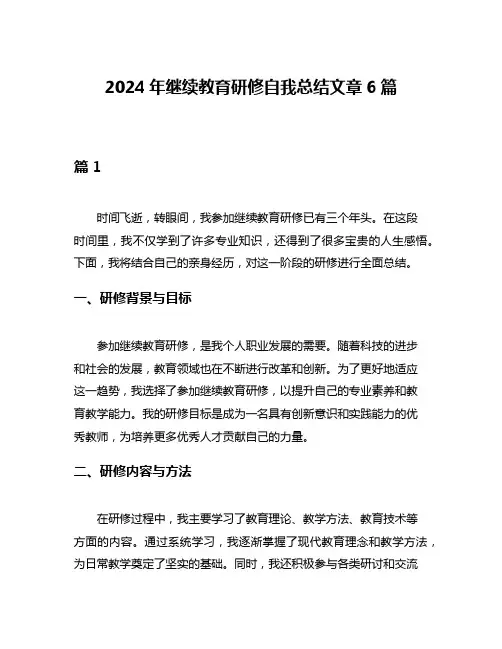 2024 年继续教育研修自我总结文章 6 篇

篇 1

时间飞逝，转眼间，我参加继续教育研修已有三个年头。在这段时间里，我不仅学到了许多专业知识，还得到了很多宝贵的人生感悟。下面，我将结合自己的亲身经历，对这一阶段的研修进行全面总结。

一、研修背景与目标

参加继续教育研修，是我个人职业发展的需要。随着科技的进步和社会的发展，教育领域也在不断进行改革和创新。为了更好地适应这一趋势，我选择了参加继续教育研修，以提升自己的专业素养和教育教学能力。我的研修目标是成为一名具有创新意识和实践能力的优秀教师，为培养更多优秀人才贡献自己的力量。

二、研修内容与方法

在研修过程中，我主要学习了教育理论、教学方法、教育技术等方面的内容。通过系统学习，我逐渐掌握了现代教育理念和教学方法，为日常教学奠定了坚实的基础。同时，我还积极参与各类研讨和交流